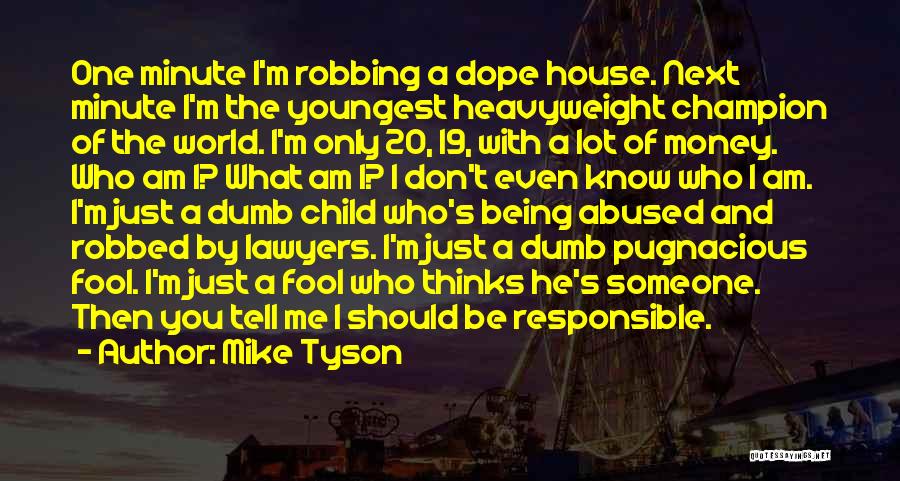 One minute I'm robbing a dope house. Next minute I'm the youngest heavyweight champion of the world. I'm only 20, 19, with a lot of money. Who am I? What am I? I don't even know who I am. I'm just a dumb child who's being abused and robbed by lawyers. I'm just a dumb pugnacious fool. I'm just a fool who thinks he's someone. Then you tell me I should be responsible.

- Author: Mike Tyson

QUOTESSAYINGS.NET